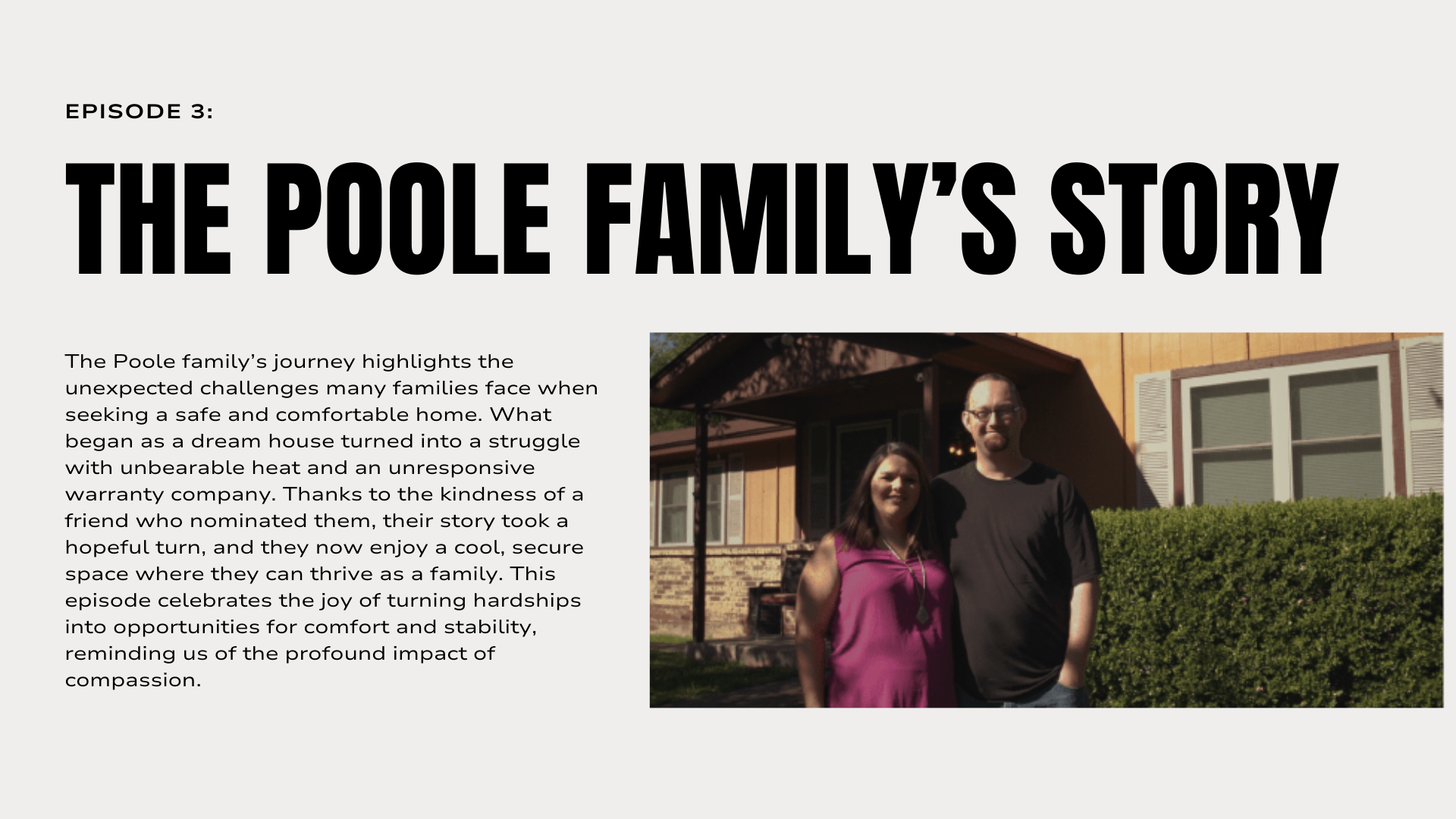 EPISODE 3:

THE POOLE FAMILY'S STORY

The Poole family's journey highlights the unexpected challenges many families face when seeking a safe and comfortable home. What began as a dream house turned into a struggle with unbearable heat and an unresponsive warranty company. Thanks to the kindness of a friend who nominated them, their story took a hopeful turn, and they now enjoy a cool, secure space where they can thrive as a family. This episode celebrates the joy of turning hardships into opportunities for comfort and stability, reminding us of the profound impact of compassion.